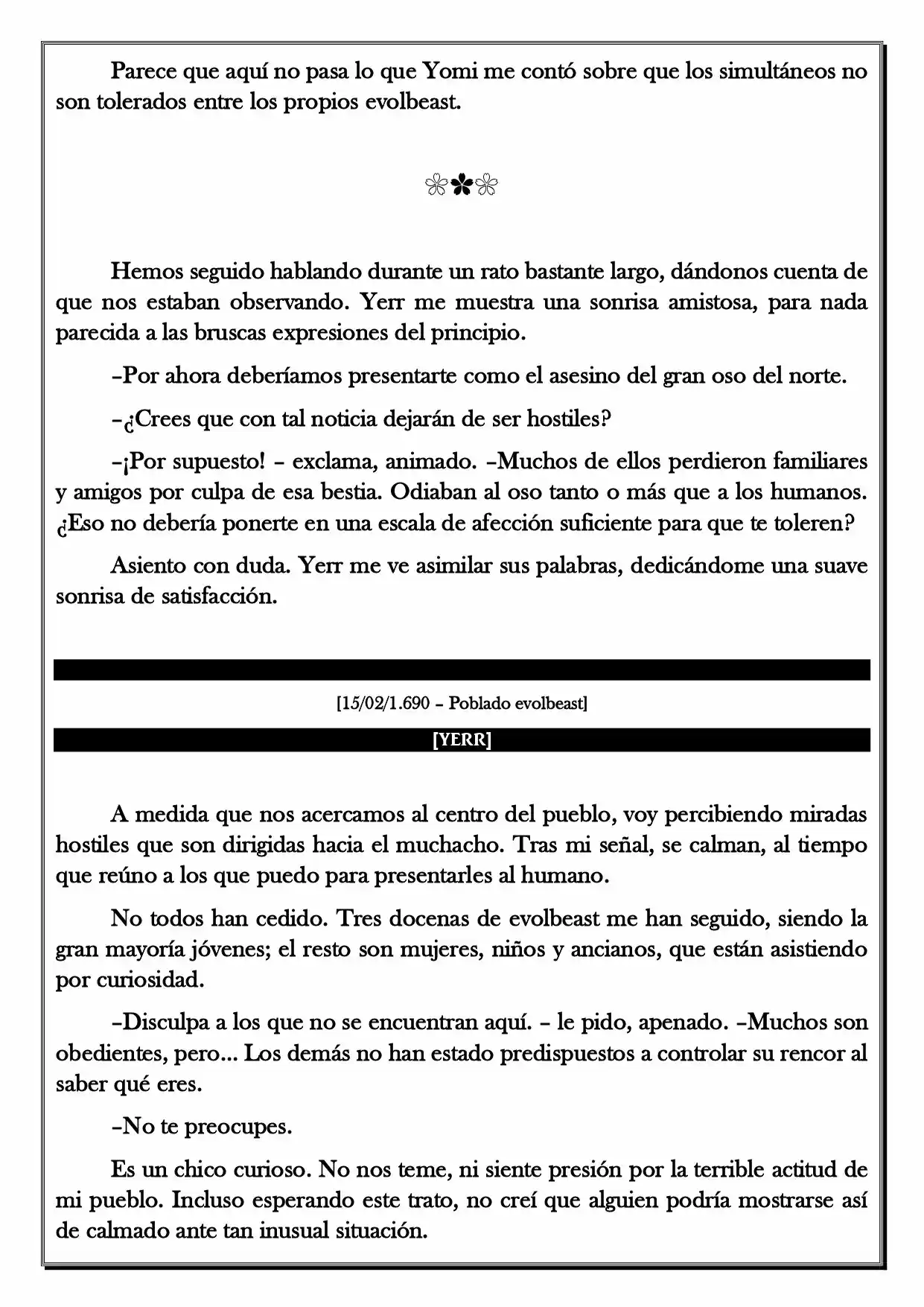 Parece que aquí no pasa lo que Yomi me contó sobre que los simultáneos no son tolerados entre los propios evolbeast.

❀✿❀

Hemos seguido hablando durante un rato bastante largo, dándonos cuenta de que nos estaban observando. Yerr me muestra una sonrisa amistosa, para nada parecida a las bruscas expresiones del principio.

–Por ahora deberíamos presentarte como el asesino del gran oso del norte.

–¿Crees que con tal noticia dejarán de ser hostiles?

–¡Por supuesto! – exclama, animado. –Muchos de ellos perdieron familiares y amigos por culpa de esa bestia. Odiaban al oso tanto o más que a los humanos. ¿Eso no debería ponerte en una escala de afección suficiente para que te toleren?

Asiento con duda. Yerr me ve asimilar sus palabras, dedicándome una suave sonrisa de satisfacción.

[15/02/1.690 – Poblado evolbeast]

[YERR]

A medida que nos acercamos al centro del pueblo, voy percibiendo miradas hostiles que son dirigidas hacia el muchacho. Tras mi señal, se calman, al tiempo que reúno a los que puedo para presentarles al humano.

No todos han cedido. Tres docenas de evolbeast me han seguido, siendo la gran mayoría jóvenes; el resto son mujeres, niños y ancianos, que están asistiendo por curiosidad.

–Disculpa a los que no se encuentran aquí. – le pido, apenado. –Muchos son obedientes, pero... Los demás no han estado predispuestos a controlar su rencor al saber qué eres.

–No te preocupes.

Es un chico curioso. No nos teme, ni siente presión por la terrible actitud de mi pueblo. Incluso esperando este trato, no creí que alguien podría mostrarse así de calmado ante tan inusual situación.